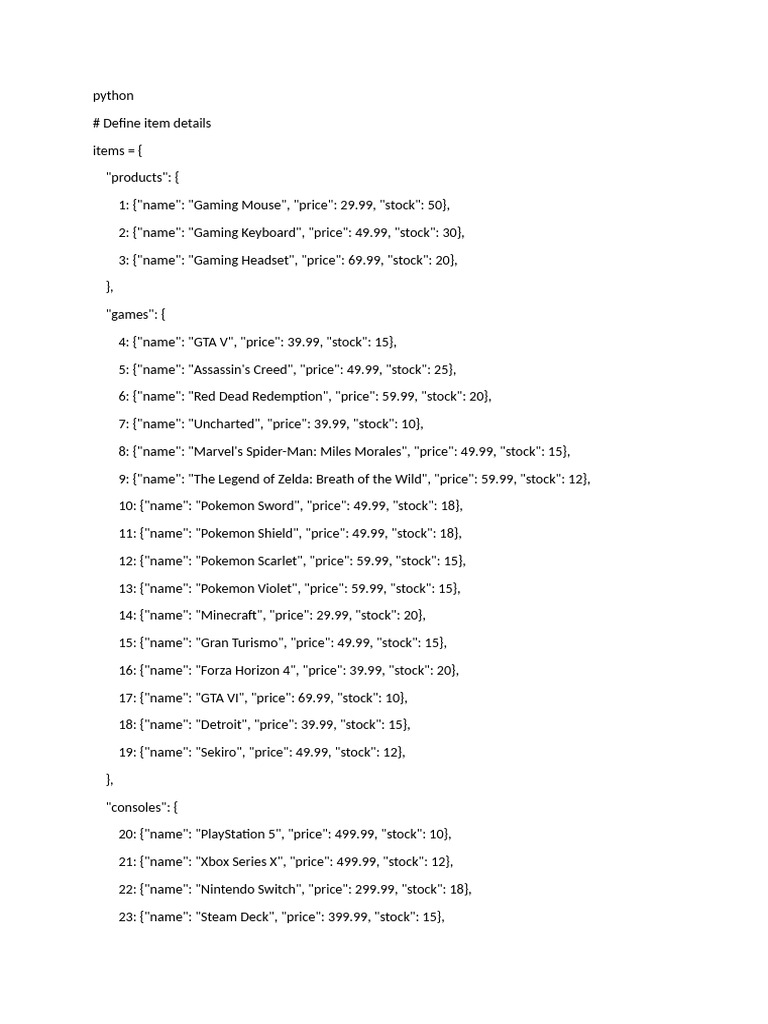 python

# Define item details

items = {

"products": {

1: {"name": "Gaming Mouse", "price": 29.99, "stock": 50},

2: {"name": "Gaming Keyboard", "price": 49.99, "stock": 30},

3: {"name": "Gaming Headset", "price": 69.99, "stock": 20},

},

"games": {

4: {"name": "GTA V", "price": 39.99, "stock": 15},

5: {"name": "Assassin's Creed", "price": 49.99, "stock": 25},

6: {"name": "Red Dead Redemption", "price": 59.99, "stock": 20},

7: {"name": "Uncharted", "price": 39.99, "stock": 10},

8: {"name": "Marvel's Spider-Man: Miles Morales", "price": 49.99, "stock": 15},

9: {"name": "The Legend of Zelda: Breath of the Wild", "price": 59.99, "stock": 12},

10: {"name": "Pokemon Sword", "price": 49.99, "stock": 18},

11: {"name": "Pokemon Shield", "price": 49.99, "stock": 18},

12: {"name": "Pokemon Scarlet", "price": 59.99, "stock": 15},

13: {"name": "Pokemon Violet", "price": 59.99, "stock": 15},

14: {"name": "Minecraft", "price": 29.99, "stock": 20},

15: {"name": "Gran Turismo", "price": 49.99, "stock": 15},

16: {"name": "Forza Horizon 4", "price": 39.99, "stock": 20},

17: {"name": "GTA VI", "price": 69.99, "stock": 10},

18: {"name": "Detroit", "price": 39.99, "stock": 15},

19: {"name": "Sekiro", "price": 49.99, "stock": 12},

},

"consoles": {

20: {"name": "PlayStation 5", "price": 499.99, "stock": 10},

21: {"name": "Xbox Series X", "price": 499.99, "stock": 12},

22: {"name": "Nintendo Switch", "price": 299.99, "stock": 18},

23: {"name": "Steam Deck", "price": 399.99, "stock": 15},